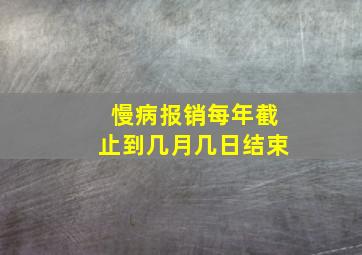 慢病报销每年截止到几月几日结束